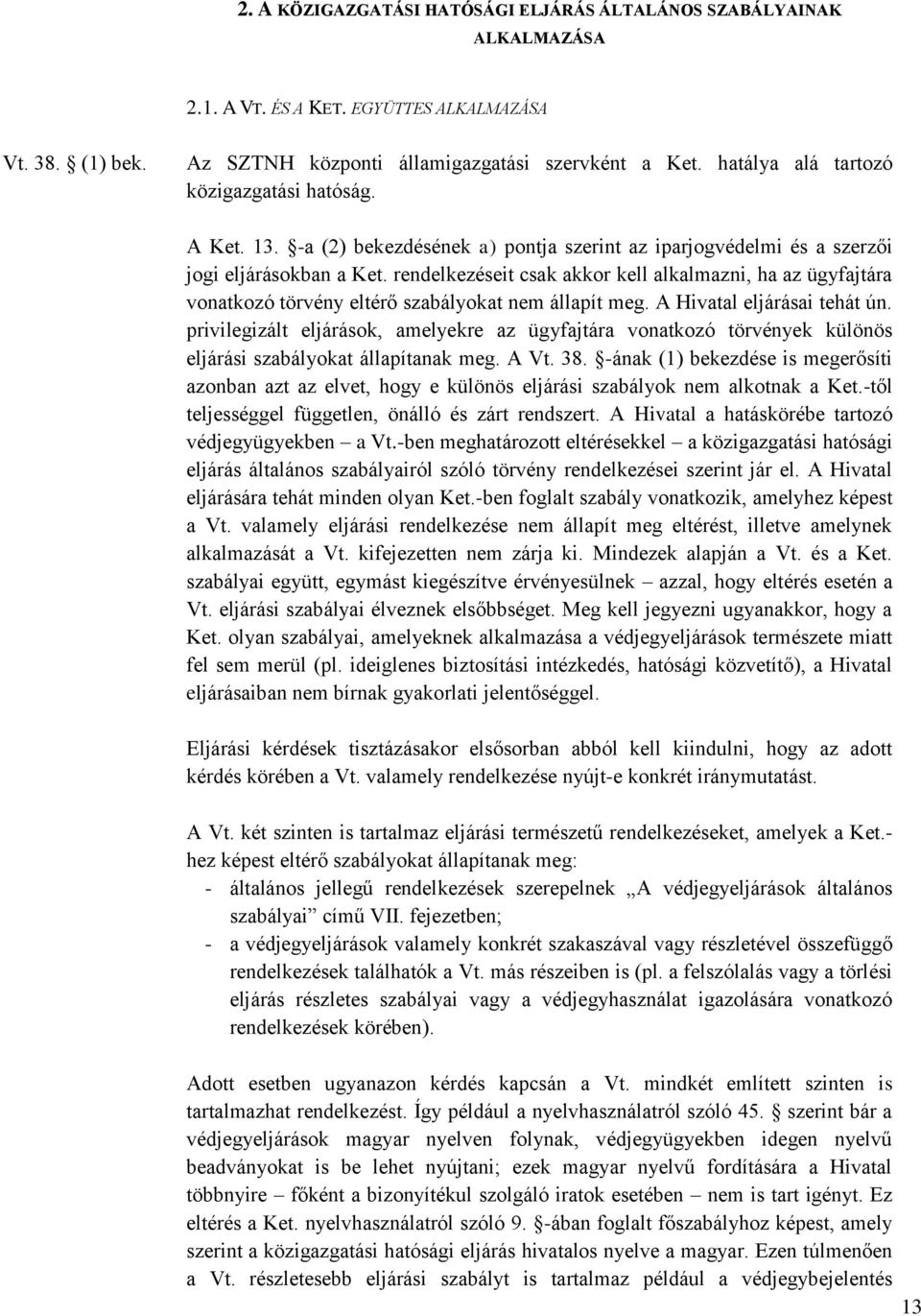 2. A KÖZIGAZGATÁSI HATÓSÁGI ELJÁRÁS ÁLTALÁNOS SZABÁLYAINAK ALKALMAZÁSA

2.1. A VT. ÉS A KET. EGYÜTTES ALKALMAZÁSA

Vt. 38. § (1) bek.

Az SZTNH központi államigazgatási szervként a Ket. hatálya alá tartozó közigazgatási hatóság.

A Ket. 13. §-a (2) bekezdésének a) pontja szerint az iparjogvédelmi és a szerzői jogi eljárásokban a Ket. rendelkezéseit csak akkor kell alkalmazni, ha az ügyfajtára vonatkozó törvény eltérő szabályokat nem állapít meg. A Hivatal eljárásai tehát ún. privilegizált eljárások, amelyekre az ügyfajtára vonatkozó törvények különös eljárási szabályokat állapítanak meg. A Vt. 38. §-ának (1) bekezdése is megerősíti azonban azt az elvet, hogy e különös eljárási szabályok nem alkotnak a Ket.-től teljességgel független, önálló és zárt rendszert. A Hivatal a hatáskörébe tartozó védjegyügyekben – a Vt.-ben meghatározott eltérésekkel – a közigazgatási hatósági eljárás általános szabályairól szóló törvény rendelkezései szerint jár el. A Hivatal eljárására tehát minden olyan Ket.-ben foglalt szabály vonatkozik, amelyhez képest a Vt. valamely eljárási rendelkezése nem állapít meg eltérést, illetve amelynek alkalmazását a Vt. kifejezetten nem zárja ki. Mindezek alapján a Vt. és a Ket. szabályai együtt, egymást kiegészítve érvényesülnek – azzal, hogy eltérés esetén a Vt. eljárási szabályai élveznek elsőbbséget. Meg kell jegyezni ugyanakkor, hogy a Ket. olyan szabályai, amelyeknek alkalmazása a védjegyeljárások természete miatt fel sem merül (pl. ideiglenes biztosítási intézkedés, hatósági közvetítő), a Hivatal eljárásaiban nem bírnak gyakorlati jelentőséggel.

Eljárási kérdések tisztázásakor elsősorban abból kell kiindulni, hogy az adott kérdés körében a Vt. valamely rendelkezése nyújt-e konkrét iránymutatást.

A Vt. két szinten is tartalmaz eljárási természetű rendelkezéseket, amelyek a Ket.-hez képest eltérő szabályokat állapítanak meg:
- általános jellegű rendelkezések szerepelnek „A védjegyeljárások általános szabályai” című VII. fejezetben;
- a védjegyeljárások valamely konkrét szakaszával vagy részletével összefüggő rendelkezések találhatók a Vt. más részeiben is (pl. a felszólalás vagy a törlési eljárás részletes szabályai vagy a védjegyhasználat igazolására vonatkozó rendelkezések körében).

Adott esetben ugyanazon kérdés kapcsán a Vt. mindkét említett szinten is tartalmazhat rendelkezést. Így például a nyelvhasználatról szóló 45. § szerint bár a védjegyeljárások magyar nyelven folynak, védjegyügyekben idegen nyelvű beadványokat is be lehet nyújtani; ezek magyar nyelvű fordítására a Hivatal többnyire – főként a bizonyítékul szolgáló iratok esetében – nem is tart igényt. Ez eltérés a Ket. nyelvhasználatról szóló 9. §-ában foglalt főszabályhoz képest, amely szerint a közigazgatási hatósági eljárás hivatalos nyelve a magyar. Ezen túlmenően a Vt. részletesebb eljárási szabályt is tartalmaz például a védjegybejelentés

13